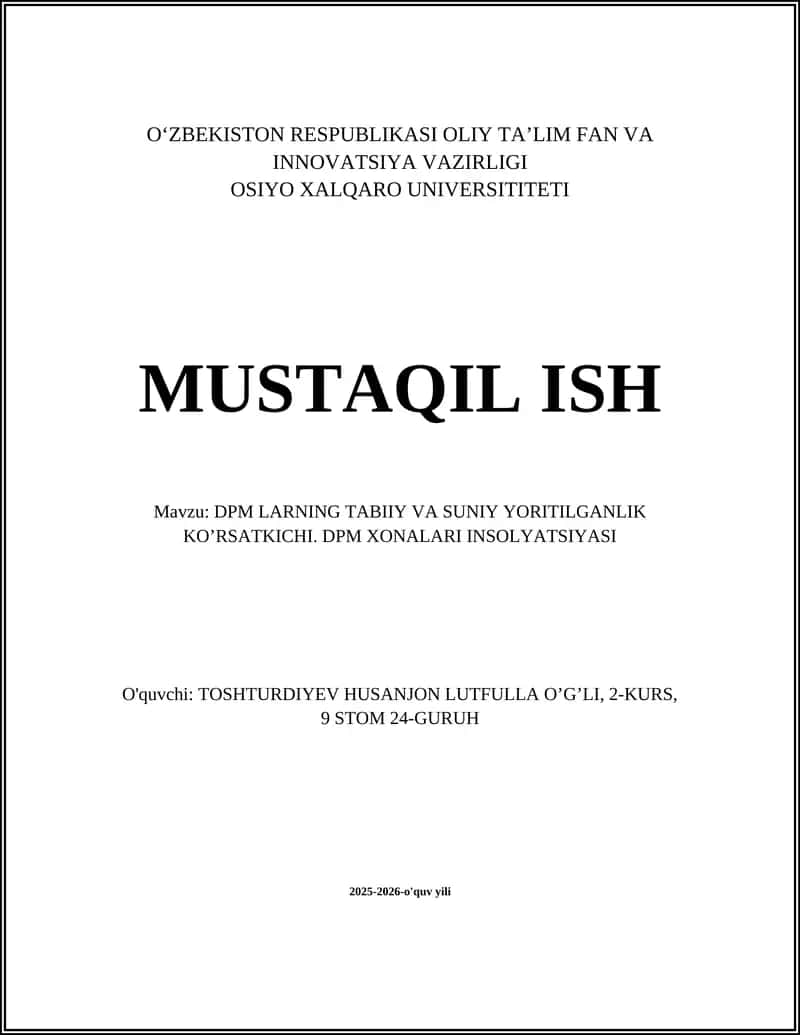 O‘ZBEKISTON RESPUBLIKASI OLIY TA’LIM FAN VA INNOVATSIYA VAZIRLIGI
OSIYO XALQARO UNIVERSITITETI

MUSTAQIL ISH

Mavzu: DPM LARNING TABIIY VA SUNIY YORITILGANLIK KO’RSATKICHI. DPM XONALARI INSOLYATSIYASI

O'quvchi: TOSHTURDIYEV HUSANJON LUTFULLA O’G’LI, 2-KURS, 9 STOM 24-GURUH

2025-2026-o'quv yili